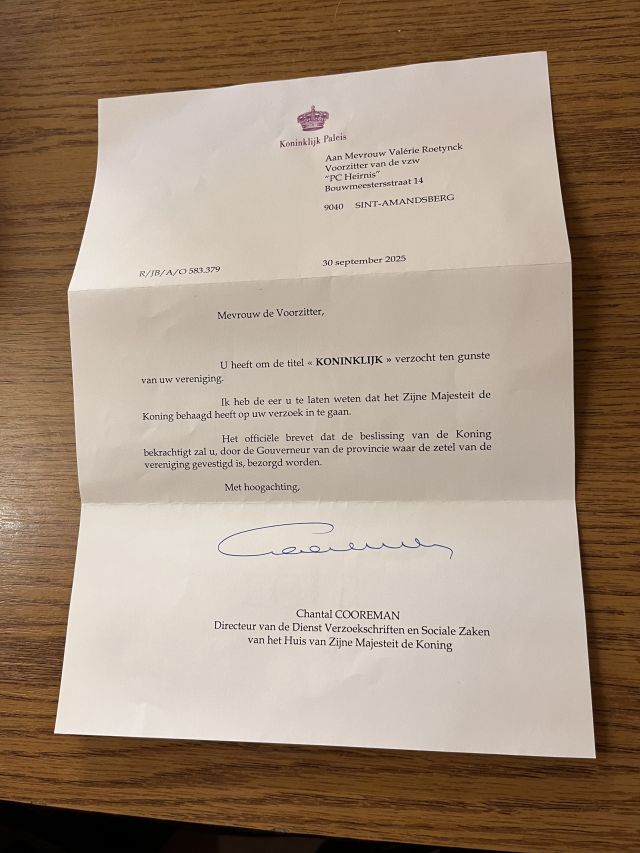 Koninklijk Paleis

Aan Mevrouw Valérie Roetynck
Voorzitter van de vzw
"PC Heirnis"
Bouwmeestersstraat 14

9040 SINT-AMANDSBERG

R/JB/A/O 583.379

30 september 2025

Mevrouw de Voorzitter,

U heeft om de titel « KONINKLIJK » verzocht ten gunste van uw vereniging.

Ik heb de eer u te laten weten dat het Zijne Majesteit de Koning behaagd heeft op uw verzoek in te gaan.

Het officiële brevet dat de beslissing van de Koning bekrachtigt zal u, door de Gouverneur van de provincie waar de zetel van de vereniging gevestigd is, bezorgd worden.

Met hoogachting,

Chantal COOREMAN
Directeur van de Dienst Verzoekschriften en Sociale Zaken
van het Huis van Zijne Majesteit de Koning